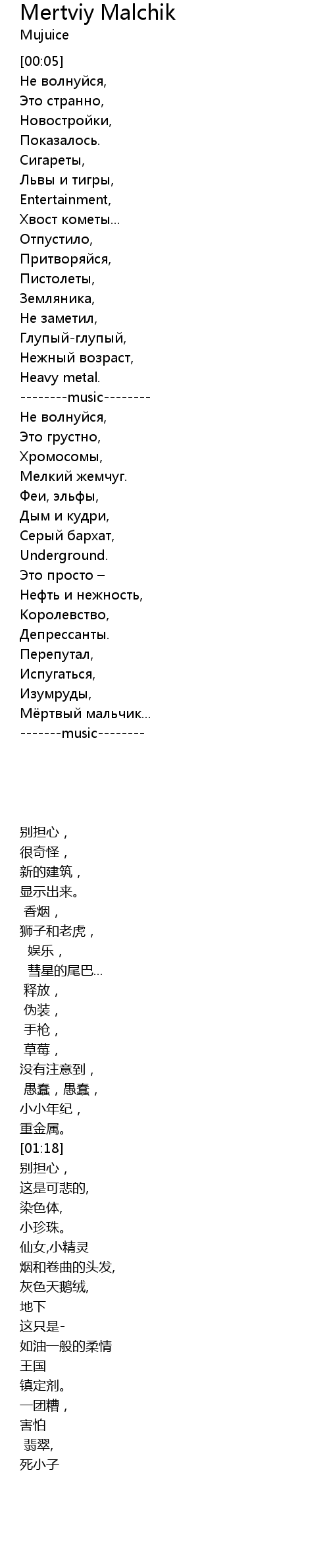 Mertviy Malchik
Mujuice

[00:05]
Не волнуйся,
Это странно,
Новостройки,
Показалось.
Сигареты,
Львы и тигры,
Entertainment,
Хвост кометы...
Отпустило,
Притворяйся,
Пистолеты,
Земляника,
Не заметил,
Глупый-глупый,
Нежный возраст,
Heavy metal.
--------music--------
Не волнуйся,
Это грустно,
Хромосомы,
Мелкий жемчуг.
Феи, эльфы,
Дым и кудри,
Серый бархат,
Underground.
Это просто –
Нефть и нежность,
Королевство,
Депрессанты.
Перепутал,
Испугаться,
Изумруды,
Мёртвый мальчик...
-------music--------

别担心，
很奇怪，
新的建筑，
显示出来。
香烟，
狮子和老虎，
娱乐，
彗星的尾巴...
释放，
伪装，
手枪，
草莓，
没有注意到，
愚蠢，愚蠢，
小小年纪，
重金属。
[01:18]
别担心，
这是可悲的,
染色体,
小珍珠。
仙女,小精灵
烟和卷曲的头发,
灰色天鹅绒,
地下
这只是-
如油一般的柔情
王国
镇定剂。
一团糟，
害怕
翡翠,
死小子